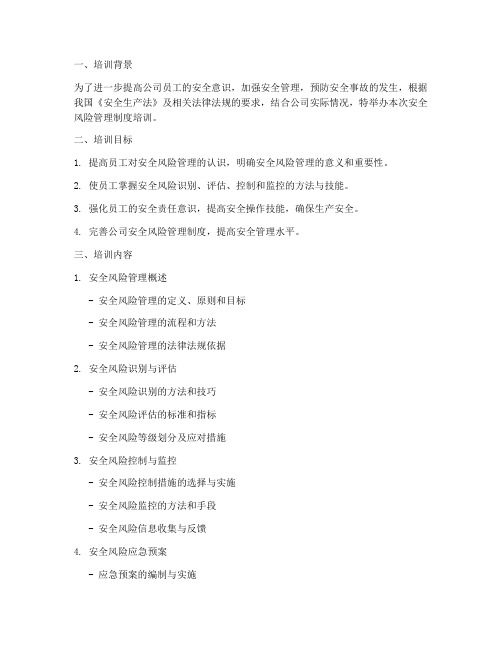 一、培训背景

为了进一步提高公司员工的安全意识，加强安全管理，预防安全事故的发生，根据我国《安全生产法》及相关法律法规的要求，结合公司实际情况，特举办本次安全风险管理制度培训。

二、培训目标

1. 提高员工对安全风险管理的认识，明确安全风险管理的意义和重要性。

2. 使员工掌握安全风险识别、评估、控制和监控的方法与技能。

3. 强化员工的安全责任意识，提高安全操作技能，确保生产安全。

4. 完善公司安全风险管理制度，提高安全管理水平。

三、培训内容

1. 安全风险管理概述

- 安全风险管理的定义、原则和目标

- 安全风险管理的流程和方法

- 安全风险管理的法律法规依据

2. 安全风险识别与评估

- 安全风险识别的方法和技巧

- 安全风险评估的标准和指标

- 安全风险等级划分及应对措施

3. 安全风险控制与监控

- 安全风险控制措施的选择与实施

- 安全风险监控的方法和手段

- 安全风险信息收集与反馈

4. 安全风险应急预案

- 应急预案的编制与实施